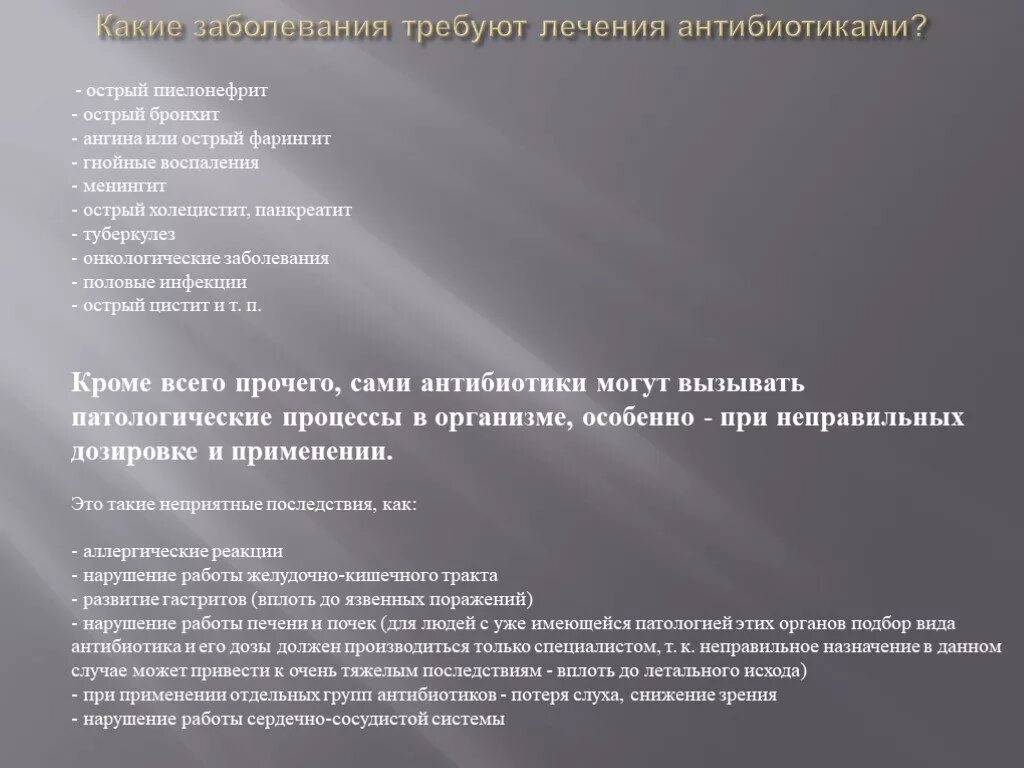 Какие заболевания требуют лечения антибиотиками?

- острый пиелонефрит
- острый бронхит
- ангина или острый фарингит
- гнойные воспаления
- менингит
- острый холецистит, панкреатит
- туберкулез
- онкологические заболевания
- половые инфекции
- острый цистит и т. п.

Кроме всего прочего, сами антибиотики могут вызывать патологические процессы в организме, особенно - при неправильных дозировке и применении.

Это такие неприятные последствия, как:

- аллергические реакции
- нарушение работы желудочно-кишечного тракта
- развитие гастритов (вплоть до язвенных поражений)
- нарушение работы печени и почек (для людей с уже имеющейся патологией этих органов подбор вида антибиотика и его дозы должен производиться только специалистом, т. к. неправильное назначение в данном случае может привести к очень тяжелым последствиям - вплоть до летального исхода)
- при применении отдельных групп антибиотиков - потеря слуха, снижение зрения
- нарушение работы сердечно-сосудистой системы